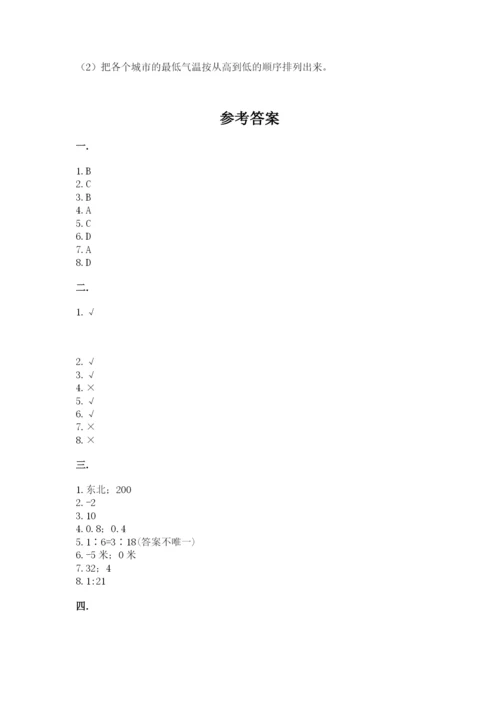 （2）把各个城市的最低气温按从高到低的顺序排列出来。

参考答案

一.

1. B
2. C
3. B
4. A
5. C
6. D
7. A
8. D

二.

1. √

2. √
3. √
4. ×
5. √
6. √
7. ×
8. ×

三.

1. 东北；200
2. -2
3. 10
4. 0.8；0.4
5. 1∶6=3∶18(答案不唯一)
6. -5 米；0 米
7. 32；4
8. 1:21

四.